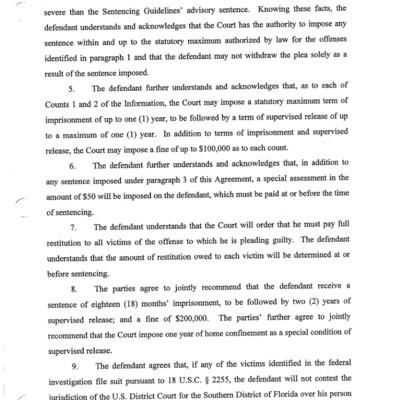 severe than the Sentencing Guidelines' advisory sentence. Knowing these facts, the defendant understands and acknowledges that the Court has the authority to impose any sentence within and up to the statutory maximum authorized by law for the offenses identified in paragraph 1 and that the defendant may not withdraw the plea solely as a result of the sentence imposed.

5. The defendant further understands and acknowledges that, as to each of Counts 1 and 2 of the Information, the Court may impose a statutory maximum term of imprisonment of up to one (1) year, to be followed by a term of supervised release of up to a maximum of one (1) year. In addition to terms of imprisonment and supervised release, the Court may impose a fine of up to $100,000 as to each count.

6. The defendant further understands and acknowledges that, in addition to any sentence imposed under paragraph 3 of this Agreement, a special assessment in the amount of $50 will be imposed on the defendant, which must be paid at or before the time of sentencing.

7. The defendant understands that the Court will order that he must pay full restitution to all victims of the offense to which he is pleading guilty. The defendant understands that the amount of restitution owed to each victim will be determined at or before sentencing.

8. The parties agree to jointly recommend that the defendant receive a sentence of eighteen (18) months' imprisonment, to be followed by two (2) years of supervised release; and a fine of $200,000. The parties' further agree to jointly recommend that the Court impose one year of home confinement as a special condition of supervised release.

9. The defendant agrees that, if any of the victims identified in the federal investigation file suit pursuant to 18 U.S.C. § 2255, the defendant will not contest the jurisdiction of the U.S. District Court for the Southern District of Florida over his person